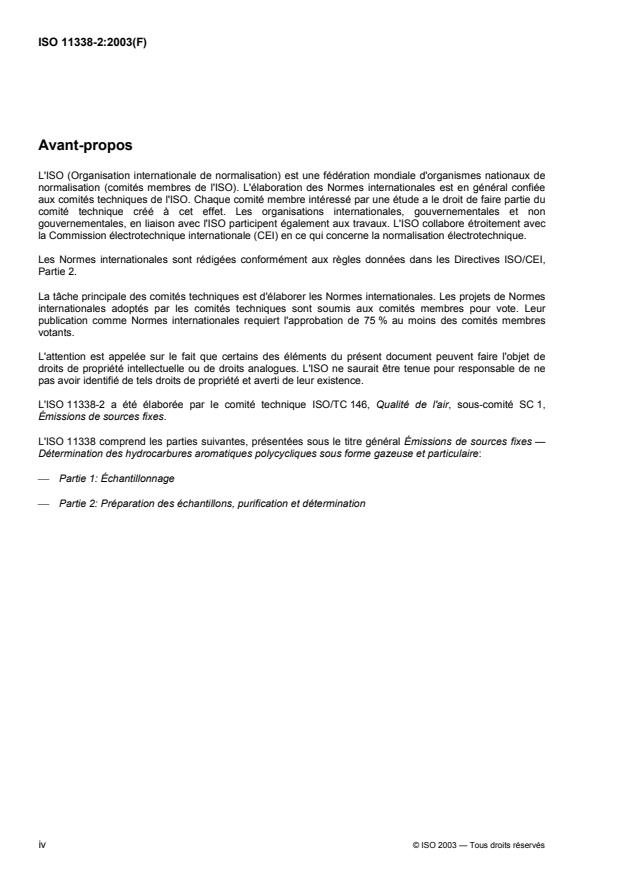 ISO 11338-2:2003(F)

Avant-propos

L'ISO (Organisation internationale de normalisation) est une fédération mondiale d'organismes nationaux de normalisation (comités membres de l'ISO). L'élaboration des Normes internationales est en général confiée aux comités techniques de l'ISO. Chaque comité membre intéressé par une étude a le droit de faire partie du comité technique créé à cet effet. Les organisations internationales, gouvernementales et non gouvernementales, en liaison avec l'ISO participent également aux travaux. L'ISO collabore étroitement avec la Commission électrotechnique internationale (CEI) en ce qui concerne la normalisation électrotechnique.

Les Normes internationales sont rédigées conformément aux règles données dans les Directives ISO/CEI, Partie 2.

La tâche principale des comités techniques est d'élaborer les Normes internationales. Les projets de Normes internationales adoptés par les comités techniques sont soumis aux comités membres pour vote. Leur publication comme Normes internationales requiert l'approbation de 75 % au moins des comités membres votants.

L'attention est appelée sur le fait que certains des éléments du présent document peuvent faire l'objet de droits de propriété intellectuelle ou de droits analogues. L'ISO ne saurait être tenue pour responsable de ne pas avoir identifié de tels droits de propriété et averti de leur existence.

L'ISO 11338-2 a été élaborée par le comité technique ISO/TC 146, Qualité de l'air, sous-comité SC 1, Émissions de sources fixes.

L'ISO 11338 comprend les parties suivantes, présentées sous le titre général Émissions de sources fixes — Détermination des hydrocarbures aromatiques polycycliques sous forme gazeuse et particulaire:

— Partie 1: Échantillonnage

— Partie 2: Préparation des échantillons, purification et détermination

iv

© ISO 2003 — Tous droits réservés